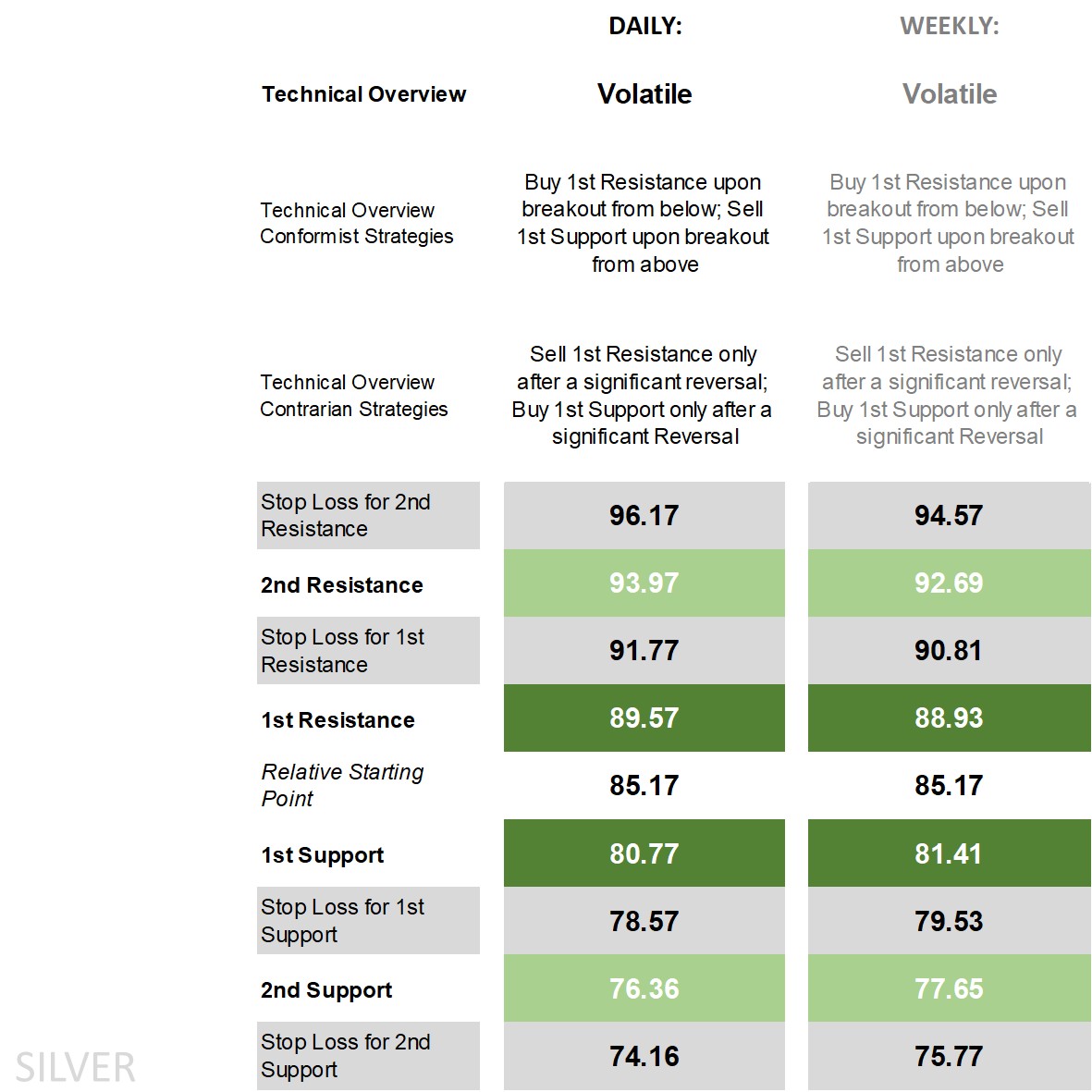 | | DAILY: | WEEKLY: |
|---|---|---|
| Technical Overview | Volatile | Volatile |
| Technical Overview Conformist Strategies | Buy 1st Resistance upon breakout from below; Sell 1st Support upon breakout from above | Buy 1st Resistance upon breakout from below; Sell 1st Support upon breakout from above |
| Technical Overview Contrarian Strategies | Sell 1st Resistance only after a significant reversal; Buy 1st Support only after a significant Reversal | Sell 1st Resistance only after a significant reversal; Buy 1st Support only after a significant Reversal |
| Stop Loss for 2nd Resistance | 96.17 | 94.57 |
| 2nd Resistance | 93.97 | 92.69 |
| Stop Loss for 1st Resistance | 91.77 | 90.81 |
| 1st Resistance | 89.57 | 88.93 |
| Relative Starting Point | 85.17 | 85.17 |
| 1st Support | 80.77 | 81.41 |
| Stop Loss for 1st Support | 78.57 | 79.53 |
| 2nd Support | 76.36 | 77.65 |
| Stop Loss for 2nd Support | 74.16 | 75.77 |

SILVER